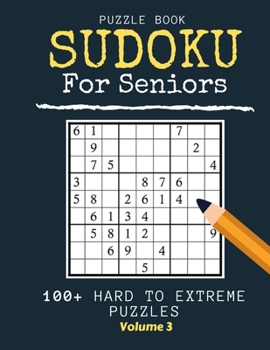 PUZZLE BOOK
SUDOKU
For Seniors

| | | | | | | | | |
|---|---|---|---|---|---|---|---|---|
| 6 | 1 | | | | | 7 | | |
| | 9 | | | | | | 2 | |
| | 7 | 5 | | | | | | 4 |
| 3 | | | | 8 | 7 | 6 | | |
| 5 | 8 | | 2 | 6 | 1 | 4 | | |
| | 6 | 1 | 3 | 4 | | | | |
| | 5 | 8 | 1 | 2 | | | | 9 |
| | | 6 | 9 | | 4 | | | |
| | | | | 5 | | | | |

100+ HARD TO EXTREME PUZZLES
Volume 3